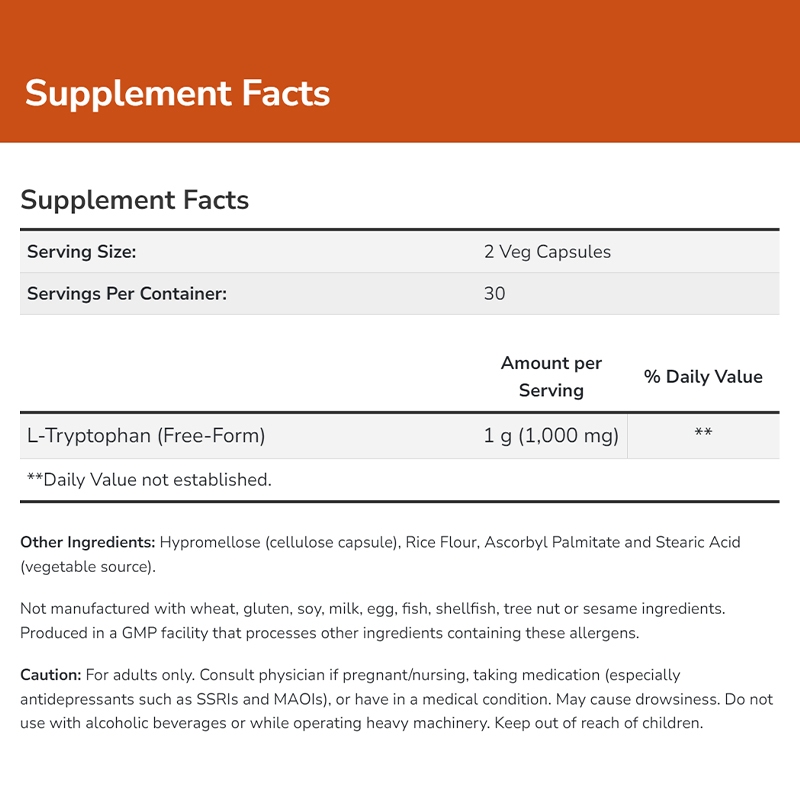 Supplement Facts

Supplement Facts

| Serving Size: | 2 Veg Capsules |
|---|---|
| Servings Per Container: | 30 |

| | Amount per Serving | % Daily Value |
|---|---|---|
| L-Tryptophan (Free-Form) | 1 g (1,000 mg) | ** |

**Daily Value not established.

Other Ingredients: Hypromellose (cellulose capsule), Rice Flour, Ascorbyl Palmitate and Stearic Acid (vegetable source).

Not manufactured with wheat, gluten, soy, milk, egg, fish, shellfish, tree nut or sesame ingredients. Produced in a GMP facility that processes other ingredients containing these allergens.

Caution: For adults only. Consult physician if pregnant/nursing, taking medication (especially antidepressants such as SSRIs and MAOIs), or have in a medical condition. May cause drowsiness. Do not use with alcoholic beverages or while operating heavy machinery. Keep out of reach of children.